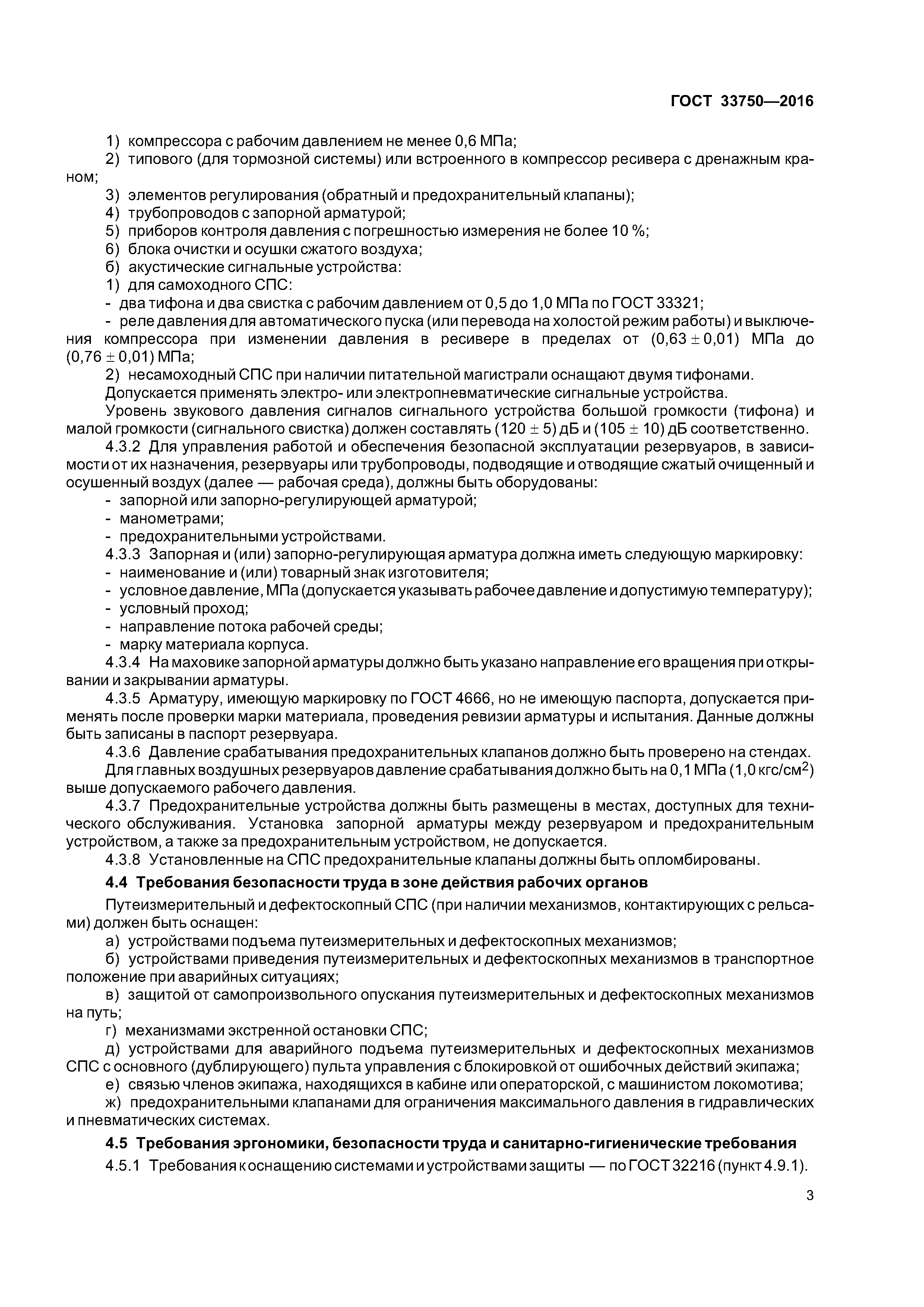 ГОСТ 33750—2016

1) компрессора с рабочим давлением не менее 0,6 МПа;
2) типового (для тормозной системы) или встроенного в компрессор ресивера с дренажным краном;
3) элементов регулирования (обратный и предохранительный клапаны);
4) трубопроводов с запорной арматурой;
5) приборов контроля давления с погрешностью измерения не более 10 %;
6) блока очистки и осушки сжатого воздуха;
б) акустические сигнальные устройства:
1) для самоходного СПС:
- два тифона и два свистка с рабочим давлением от 0,5 до 1,0 МПа по ГОСТ 33321;
- реле давления для автоматического пуска (или перевода на холостой режим работы) и выключения компрессора при изменении давления в ресивере в пределах от $(0,63 \pm 0,01)$ МПа до $(0,76 \pm 0,01)$ МПа;
2) несамоходный СПС при наличии питательной магистрали оснащают двумя тифонами.
Допускается применять электро- или электропневматические сигнальные устройства.
Уровень звукового давления сигналов сигнального устройства большой громкости (тифона) и малой громкости (сигнального свистка) должен составлять $(120 \pm 5)$ дБ и $(105 \pm 10)$ дБ соответственно.
4.3.2 Для управления работой и обеспечения безопасной эксплуатации резервуаров, в зависимости от их назначения, резервуары или трубопроводы, подводящие и отводящие сжатый очищенный и осушенный воздух (далее — рабочая среда), должны быть оборудованы:
- запорной или запорно-регулирующей арматурой;
- манометрами;
- предохранительными устройствами.
4.3.3 Запорная и (или) запорно-регулирующая арматура должна иметь следующую маркировку:
- наименование и (или) товарный знак изготовителя;
- условное давление, МПа (допускается указывать рабочее давление и допустимую температуру);
- условный проход;
- направление потока рабочей среды;
- марку материала корпуса.
4.3.4 На маховике запорной арматуры должно быть указано направление его вращения при открывании и закрывании арматуры.
4.3.5 Арматуру, имеющую маркировку по ГОСТ 4666, но не имеющую паспорта, допускается применять после проверки марки материала, проведения ревизии арматуры и испытания. Данные должны быть записаны в паспорт резервуара.
4.3.6 Давление срабатывания предохранительных клапанов должно быть проверено на стендах.
Для главных воздушных резервуаров давление срабатывания должно быть на 0,1 МПа (1,0 кгс/см$^2$) выше допускаемого рабочего давления.
4.3.7 Предохранительные устройства должны быть размещены в местах, доступных для технического обслуживания. Установка запорной арматуры между резервуаром и предохранительным устройством, а также за предохранительным устройством, не допускается.
4.3.8 Установленные на СПС предохранительные клапаны должны быть опломбированы.

4.4 Требования безопасности труда в зоне действия рабочих органов

Путеизмерительный и дефектоскопный СПС (при наличии механизмов, контактирующих с рельсами) должен быть оснащен:
а) устройствами подъема путеизмерительных и дефектоскопных механизмов;
б) устройствами приведения путеизмерительных и дефектоскопных механизмов в транспортное положение при аварийных ситуациях;
в) защитой от самопроизвольного опускания путеизмерительных и дефектоскопных механизмов на путь;
г) механизмами экстренной остановки СПС;
д) устройствами для аварийного подъема путеизмерительных и дефектоскопных механизмов СПС с основного (дублирующего) пульта управления с блокировкой от ошибочных действий экипажа;
е) связью членов экипажа, находящихся в кабине или операторской, с машинистом локомотива;
ж) предохранительными клапанами для ограничения максимального давления в гидравлических и пневматических системах.

4.5 Требования эргономики, безопасности труда и санитарно-гигиенические требования

4.5.1 Требования к оснащению системами и устройствами защиты — по ГОСТ 32216 (пункт 4.9.1).

3